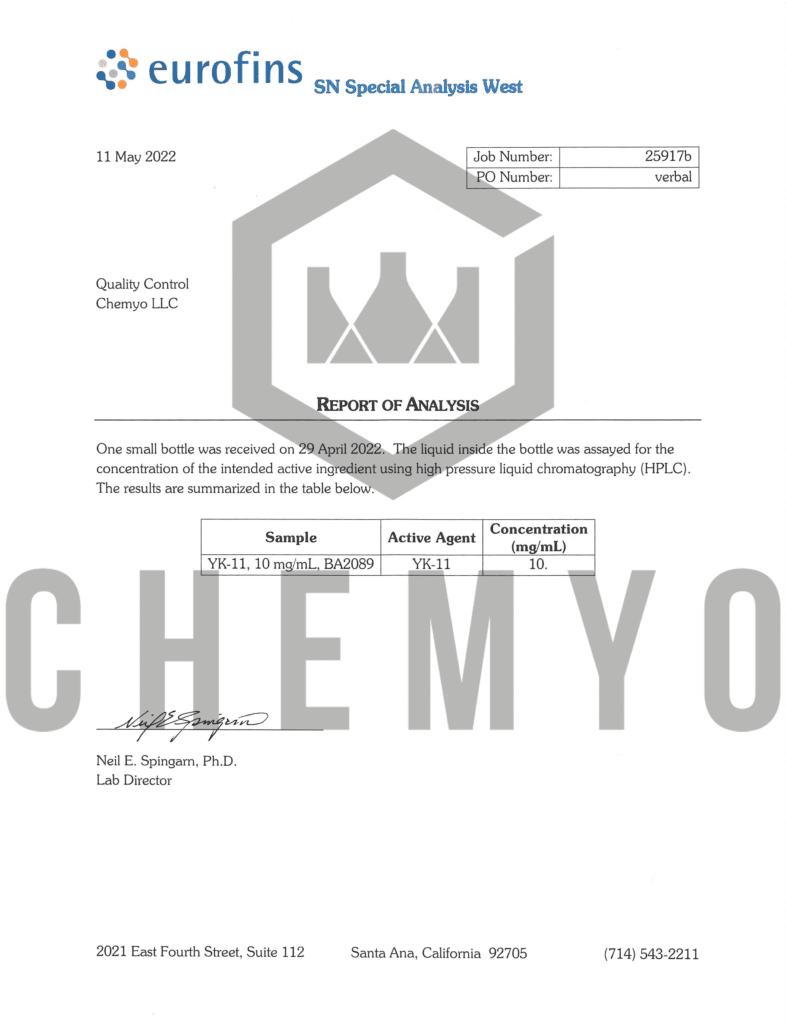 eurofins SN Special Analysis West

11 May 2022

| Job Number: | 25917b |
|---|---|
| PO Number: | verbal |

Quality Control
Chemyo LLC

REPORT OF ANALYSIS

One small bottle was received on 29 April 2022. The liquid inside the bottle was assayed for the concentration of the intended active ingredient using high pressure liquid chromatography (HPLC). The results are summarized in the table below.

| Sample | Active Agent | Concentration (mg/mL) |
|---|---|---|
| YK-11, 10 mg/mL, BA2089 | YK-11 | 10. |

CHEMYO

Neil E. Spingarn

Neil E. Spingarn, Ph.D.
Lab Director

2021 East Fourth Street, Suite 112 Santa Ana, California 92705 (714) 543-2211